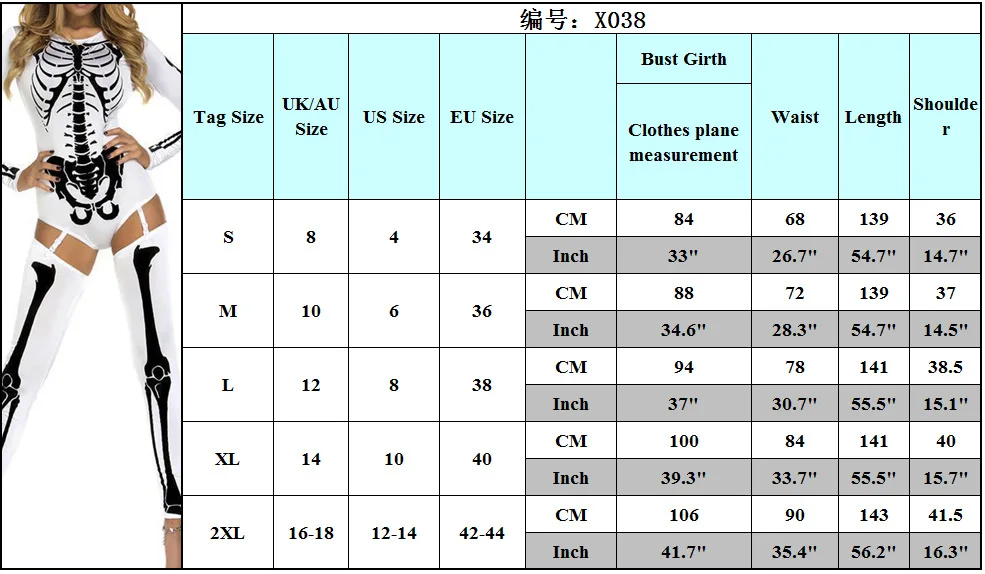 编号：X038

| Tag Size | UK/AU Size | US Size | EU Size | | Bust Girth Clothes plane measurement | Waist | Length | Shoulder |
|---|---|---|---|---|---|---|---|---|
| S | 8 | 4 | 34 | CM | 84 | 68 | 139 | 36 |
| | | | | Inch | 33" | 26.7" | 54.7" | 14.7" |
| M | 10 | 6 | 36 | CM | 88 | 72 | 139 | 37 |
| | | | | Inch | 34.6" | 28.3" | 54.7" | 14.5" |
| L | 12 | 8 | 38 | CM | 94 | 78 | 141 | 38.5 |
| | | | | Inch | 37" | 30.7" | 55.5" | 15.1" |
| XL | 14 | 10 | 40 | CM | 100 | 84 | 141 | 40 |
| | | | | Inch | 39.3" | 33.7" | 55.5" | 15.7" |
| 2XL | 16-18 | 12-14 | 42-44 | CM | 106 | 90 | 143 | 41.5 |
| | | | | Inch | 41.7" | 35.4" | 56.2" | 16.3" |